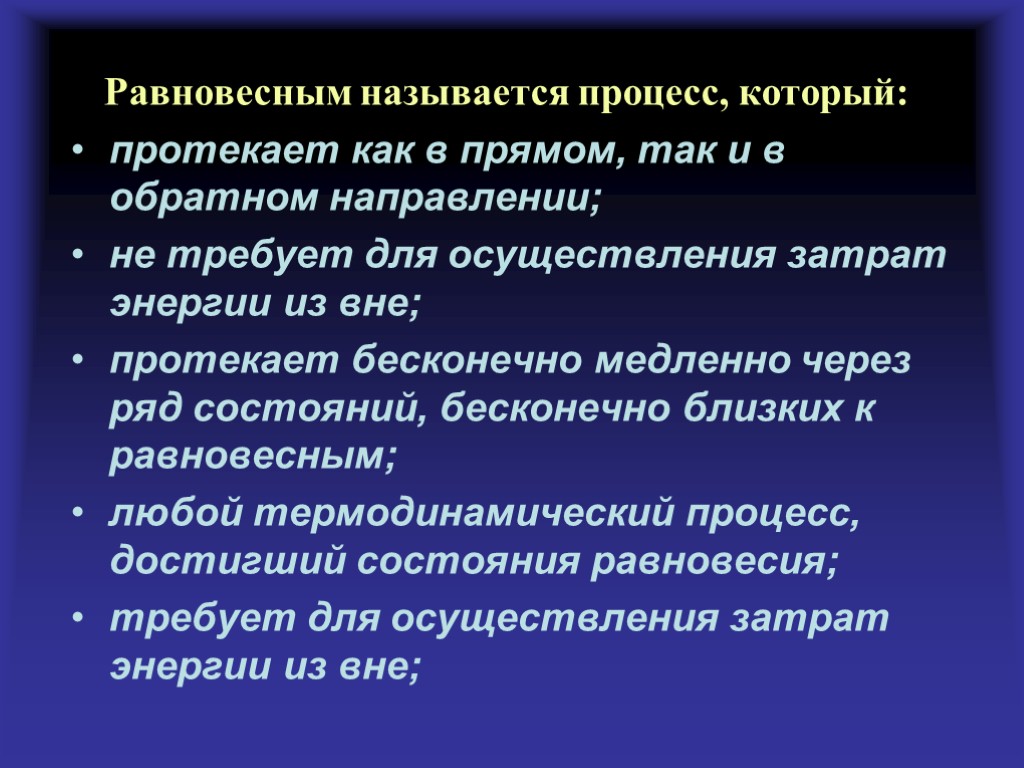 Равновесным называется процесс, который:

• протекает как в прямом, так и в обратном направлении;
• не требует для осуществления затрат энергии из вне;
• протекает бесконечно медленно через ряд состояний, бесконечно близких к равновесным;
• любой термодинамический процесс, достигший состояния равновесия;
• требует для осуществления затрат энергии из вне;